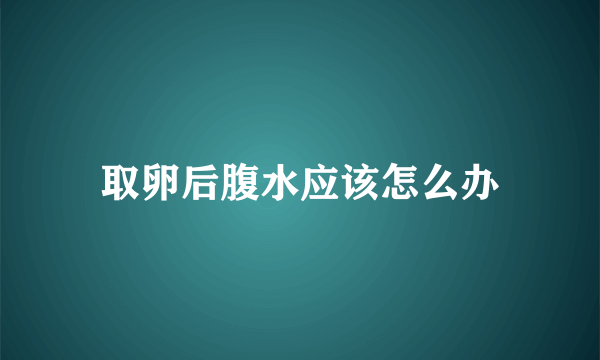 取卵后腹水应该怎么办